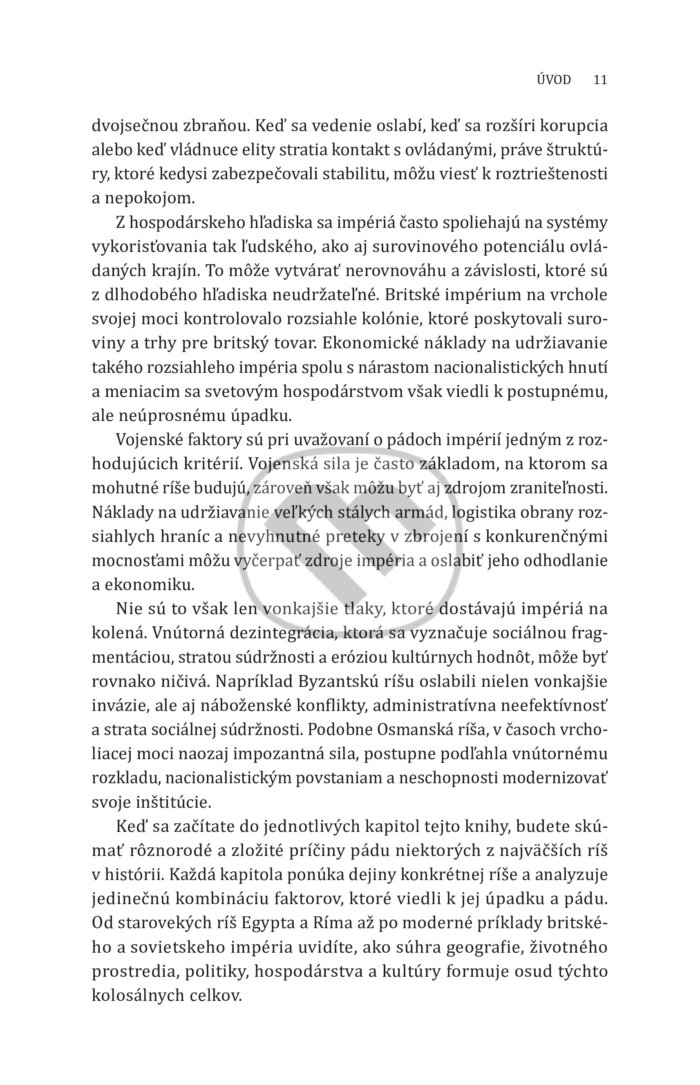 ÚVOD 11

dvojsečnou zbraňou. Keď sa vedenie oslabí, keď sa rozšíri korupcia alebo keď vládnuce elity stratia kontakt s ovládanými, práve štruktúry, ktoré kedysi zabezpečovali stabilitu, môžu viesť k roztrieštenosti a nepokojom.

Z hospodárskeho hľadiska sa impériá často spoliehajú na systémy vykorisťovania tak ľudského, ako aj surovinového potenciálu ovládaných krajín. To môže vytvárať nerovnováhu a závislosti, ktoré sú z dlhodobého hľadiska neudržateľné. Britské impérium na vrchole svojej moci kontrolovalo rozsiahle kolónie, ktoré poskytovali suroviny a trhy pre britský tovar. Ekonomické náklady na udržiavanie takého rozsiahleho impéria spolu s nárastom nacionalistických hnutí a meniacim sa svetovým hospodárstvom však viedli k postupnému, ale neúprosnému úpadku.

Vojenské faktory sú pri uvažovaní o pádoch impérií jedným z rozhodujúcich kritérií. Vojenská sila je často základom, na ktorom sa mohutné ríše budujú, zároveň však môžu byť aj zdrojom zraniteľnosti. Náklady na udržiavanie veľkých stálych armád, logistika obrany rozsiahlych hraníc a nevyhnutné preteky v zbrojení s konkurenčnými mocnosťami môžu vyčerpať zdroje impéria a oslabiť jeho odhodlanie a ekonomiku.

Nie sú to však len vonkajšie tlaky, ktoré dostávajú impériá na kolená. Vnútorná dezintegrácia, ktorá sa vyznačuje sociálnou fragmentáciou, stratou súdržnosti a eróziou kultúrnych hodnôt, môže byť rovnako ničivá. Napríklad Byzantskú ríšu oslabili nielen vonkajšie invázie, ale aj náboženské konflikty, administratívna neefektívnosť a strata sociálnej súdržnosti. Podobne Osmanská ríša, v časoch vrcholiacej moci naozaj impozantná sila, postupne podľahla vnútornému rozkladu, nacionalistickým povstaniam a neschopnosti modernizovať svoje inštitúcie.

Keď sa začítate do jednotlivých kapitol tejto knihy, budete skúmať rôznorodé a zložité príčiny pádu niektorých z najväčších ríš v histórii. Každá kapitola ponúka dejiny konkrétnej ríše a analyzuje jedinečnú kombináciu faktorov, ktoré viedli k jej úpadku a pádu. Od starovekých ríš Egypta a Ríma až po moderné príklady britského a sovietskeho impéria uvidíte, ako súhra geografie, životného prostredia, politiky, hospodárstva a kultúry formuje osud týchto kolosálnych celkov.